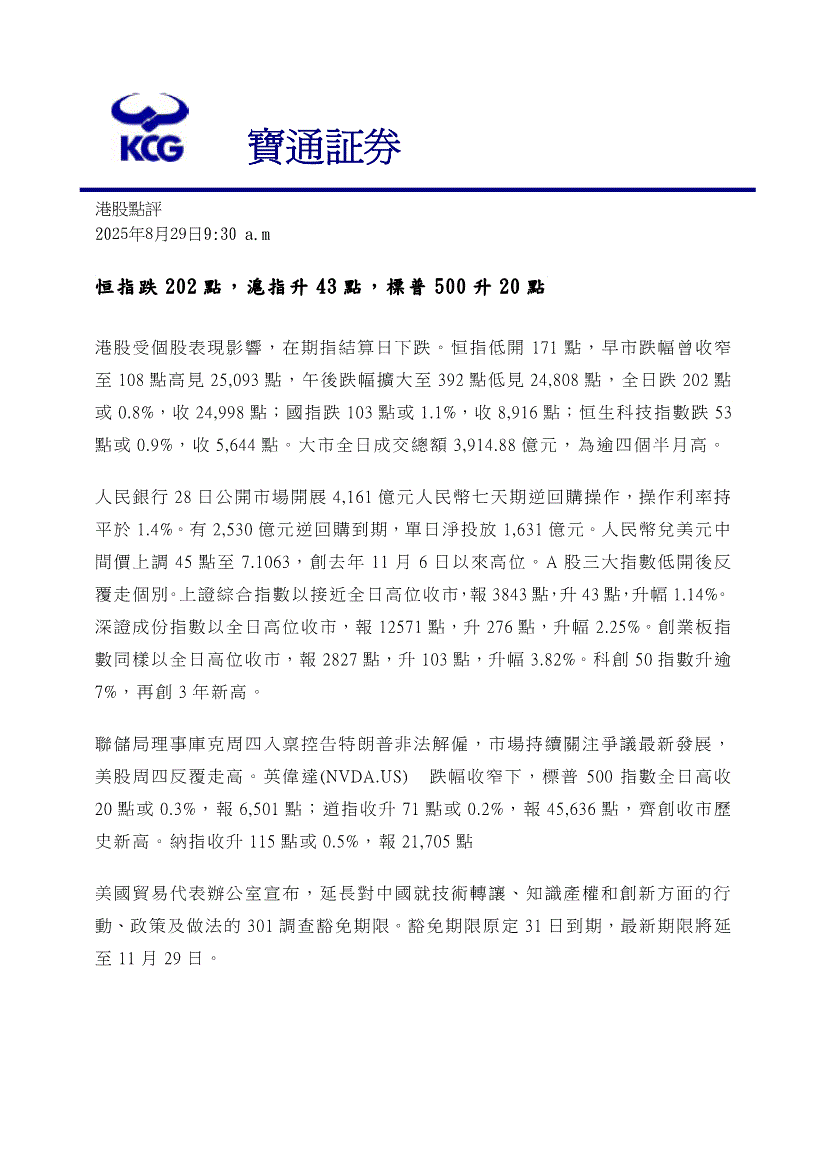 KCG 寶通証券

港股點評
2025年8月29日9:30 a.m

恒指跌 202 點，滬指升 43 點，標普 500 升 20 點

港股受個股表現影響，在期指結算日下跌。恒指低開 171 點，早市跌幅曾收窄至 108 點高見 25,093 點，午後跌幅擴大至 392 點低見 24,808 點，全日跌 202 點或 0.8%，收 24,998 點；國指跌 103 點或 1.1%，收 8,916 點；恒生科技指數跌 53 點或 0.9%，收 5,644 點。大市全日成交總額 3,914.88 億元，為逾四個半月高。

人民銀行 28 日公開市場開展 4,161 億元人民幣七天期逆回購操作，操作利率持平於 1.4%。有 2,530 億元逆回購到期，單日淨投放 1,631 億元。人民幣兌美元中間價上調 45 點至 7.1063，創去年 11 月 6 日以來高位。A 股三大指數低開後反覆走個別。上證綜合指數以接近全日高位收市，報 3843 點，升 43 點，升幅 1.14%。深證成份指數以全日高位收市，報 12571 點，升 276 點，升幅 2.25%。創業板指數同樣以全日高位收市，報 2827 點，升 103 點，升幅 3.82%。科創 50 指數升逾 7%，再創 3 年新高。

聯儲局理事庫克周四入稟控告特朗普非法解僱，市場持續關注爭議最新發展，美股周四反覆走高。英偉達(NVDA.US) 跌幅收窄下，標普 500 指數全日高收 20 點或 0.3%，報 6,501 點；道指收升 71 點或 0.2%，報 45,636 點，齊創收市歷史新高。納指收升 115 點或 0.5%，報 21,705 點

美國貿易代表辦公室宣布，延長對中國就技術轉讓、知識產權和創新方面的行動、政策及做法的 301 調查豁免期限。豁免期限原定 31 日到期，最新期限將延至 11 月 29 日。